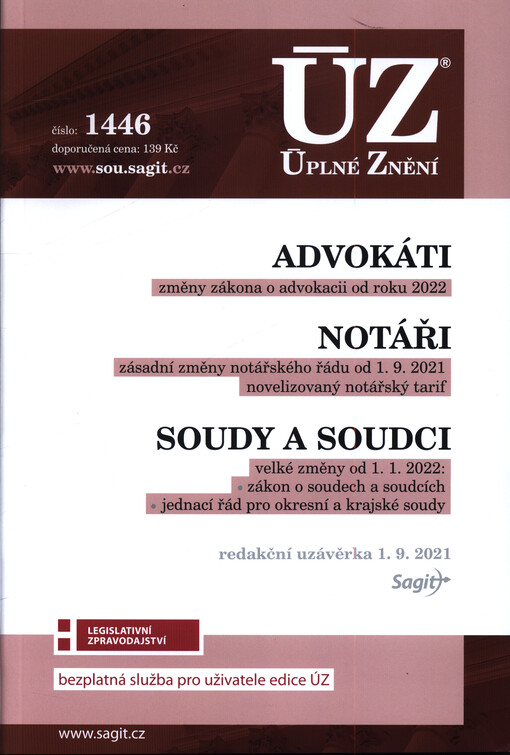 číslo: 1446
doporučená cena: 139 Kč
www.sou.sagit.cz

ÚZ®
ÚPLNÉ ZNĚNÍ

ADVOKÁTI
změny zákona o advokacii od roku 2022

NOTÁŘI
zásadní změny notářského řádu od 1. 9. 2021
novelizovaný notářský tarif

SOUDY A SOUDCI
velké změny od 1. 1. 2022:
• zákon o soudech a soudcích
• jednací řád pro okresní a krajské soudy

redakční uzávěrka 1. 9. 2021
Sagit

LEGISLATIVNÍ ZPRAVODAJSTVÍ
bezplatná služba pro uživatele edice ÚZ

www.sagit.cz